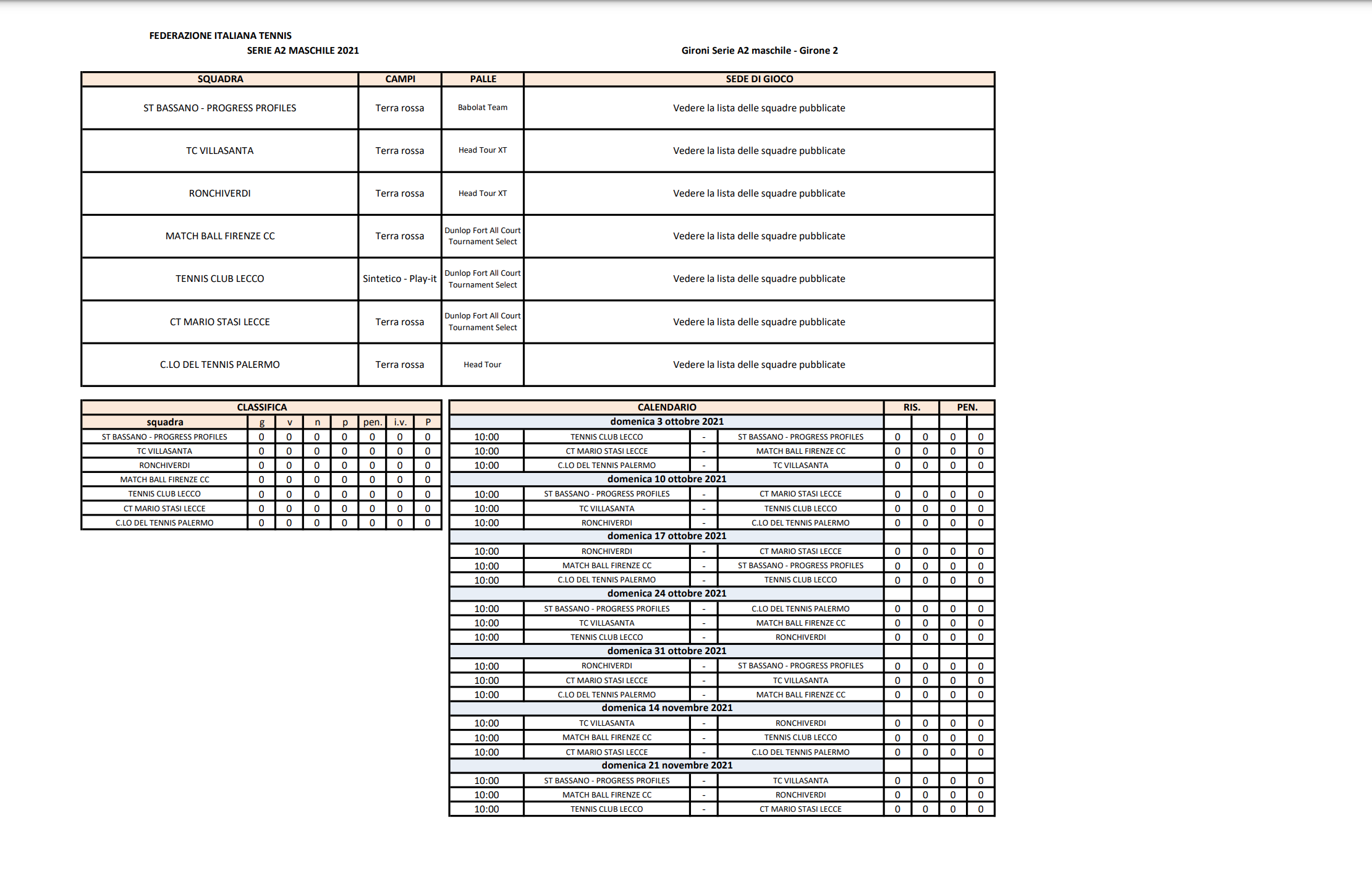 FEDERAZIONE ITALIANA TENNIS
SERIE A2 MASCHILE 2021

Gironi Serie A2 maschile - Girone 2

| SQUADRA | CAMPI | PALLE | SEDE DI GIOCO |
|---|---|---|---|
| ST BASSANO - PROGRESS PROFILES | Terra rossa | Babolat Team | Vedere la lista delle squadre pubblicate |
| TC VILLASANTA | Terra rossa | Head Tour XT | Vedere la lista delle squadre pubblicate |
| RONCHIVERDI | Terra rossa | Head Tour XT | Vedere la lista delle squadre pubblicate |
| MATCH BALL FIRENZE CC | Terra rossa | Dunlop Fort All Court Tournament Select | Vedere la lista delle squadre pubblicate |
| TENNIS CLUB LECCO | Sintetico - Play-it | Dunlop Fort All Court Tournament Select | Vedere la lista delle squadre pubblicate |
| CT MARIO STASI LECCE | Terra rossa | Dunlop Fort All Court Tournament Select | Vedere la lista delle squadre pubblicate |
| C.LO DEL TENNIS PALERMO | Terra rossa | Head Tour | Vedere la lista delle squadre pubblicate |

CLASSIFICA

| squadra | g | v | n | p | pen. | i.v. | P |
|---|---|---|---|---|---|---|---|
| ST BASSANO - PROGRESS PROFILES | 0 | 0 | 0 | 0 | 0 | 0 | 0 |
| TC VILLASANTA | 0 | 0 | 0 | 0 | 0 | 0 | 0 |
| RONCHIVERDI | 0 | 0 | 0 | 0 | 0 | 0 | 0 |
| MATCH BALL FIRENZE CC | 0 | 0 | 0 | 0 | 0 | 0 | 0 |
| TENNIS CLUB LECCO | 0 | 0 | 0 | 0 | 0 | 0 | 0 |
| CT MARIO STASI LECCE | 0 | 0 | 0 | 0 | 0 | 0 | 0 |
| C.LO DEL TENNIS PALERMO | 0 | 0 | 0 | 0 | 0 | 0 | 0 |

| CALENDARIO | | | | RIS. | | PEN. | |
|---|---|---|---|---|---|---|---|
| domenica 3 ottobre 2021 | | | | | | | |
| 10:00 | TENNIS CLUB LECCO | - | ST BASSANO - PROGRESS PROFILES | 0 | 0 | 0 | 0 |
| 10:00 | CT MARIO STASI LECCE | - | MATCH BALL FIRENZE CC | 0 | 0 | 0 | 0 |
| 10:00 | C.LO DEL TENNIS PALERMO | - | TC VILLASANTA | 0 | 0 | 0 | 0 |
| domenica 10 ottobre 2021 | | | | | | | |
| 10:00 | ST BASSANO - PROGRESS PROFILES | - | CT MARIO STASI LECCE | 0 | 0 | 0 | 0 |
| 10:00 | TC VILLASANTA | - | TENNIS CLUB LECCO | 0 | 0 | 0 | 0 |
| 10:00 | RONCHIVERDI | - | C.LO DEL TENNIS PALERMO | 0 | 0 | 0 | 0 |
| domenica 17 ottobre 2021 | | | | | | | |
| 10:00 | RONCHIVERDI | - | CT MARIO STASI LECCE | 0 | 0 | 0 | 0 |
| 10:00 | MATCH BALL FIRENZE CC | - | ST BASSANO - PROGRESS PROFILES | 0 | 0 | 0 | 0 |
| 10:00 | C.LO DEL TENNIS PALERMO | - | TENNIS CLUB LECCO | 0 | 0 | 0 | 0 |
| domenica 24 ottobre 2021 | | | | | | | |
| 10:00 | ST BASSANO - PROGRESS PROFILES | - | C.LO DEL TENNIS PALERMO | 0 | 0 | 0 | 0 |
| 10:00 | TC VILLASANTA | - | MATCH BALL FIRENZE CC | 0 | 0 | 0 | 0 |
| 10:00 | TENNIS CLUB LECCO | - | RONCHIVERDI | 0 | 0 | 0 | 0 |
| domenica 31 ottobre 2021 | | | | | | | |
| 10:00 | RONCHIVERDI | - | ST BASSANO - PROGRESS PROFILES | 0 | 0 | 0 | 0 |
| 10:00 | CT MARIO STASI LECCE | - | TC VILLASANTA | 0 | 0 | 0 | 0 |
| 10:00 | C.LO DEL TENNIS PALERMO | - | MATCH BALL FIRENZE CC | 0 | 0 | 0 | 0 |
| domenica 14 novembre 2021 | | | | | | | |
| 10:00 | TC VILLASANTA | - | RONCHIVERDI | 0 | 0 | 0 | 0 |
| 10:00 | MATCH BALL FIRENZE CC | - | TENNIS CLUB LECCO | 0 | 0 | 0 | 0 |
| 10:00 | CT MARIO STASI LECCE | - | C.LO DEL TENNIS PALERMO | 0 | 0 | 0 | 0 |
| domenica 21 novembre 2021 | | | | | | | |
| 10:00 | ST BASSANO - PROGRESS PROFILES | - | TC VILLASANTA | 0 | 0 | 0 | 0 |
| 10:00 | MATCH BALL FIRENZE CC | - | RONCHIVERDI | 0 | 0 | 0 | 0 |
| 10:00 | TENNIS CLUB LECCO | - | CT MARIO STASI LECCE | 0 | 0 | 0 | 0 |